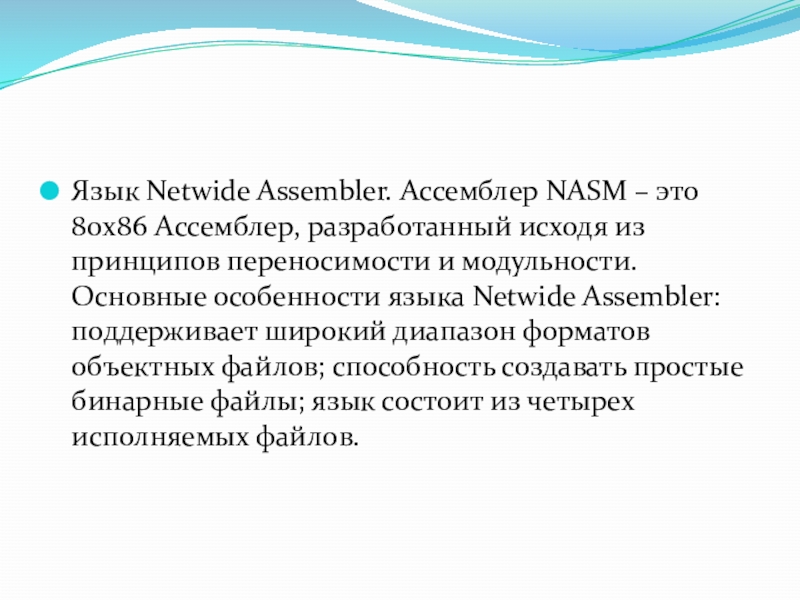 Язык Netwide Assembler. Ассемблер NASM – это 80x86 Ассемблер, разработанный исходя из принципов переносимости и модульности. Основные особенности языка Netwide Assembler: поддерживает широкий диапазон форматов объектных файлов; способность создавать простые бинарные файлы; язык состоит из четырех исполняемых файлов.